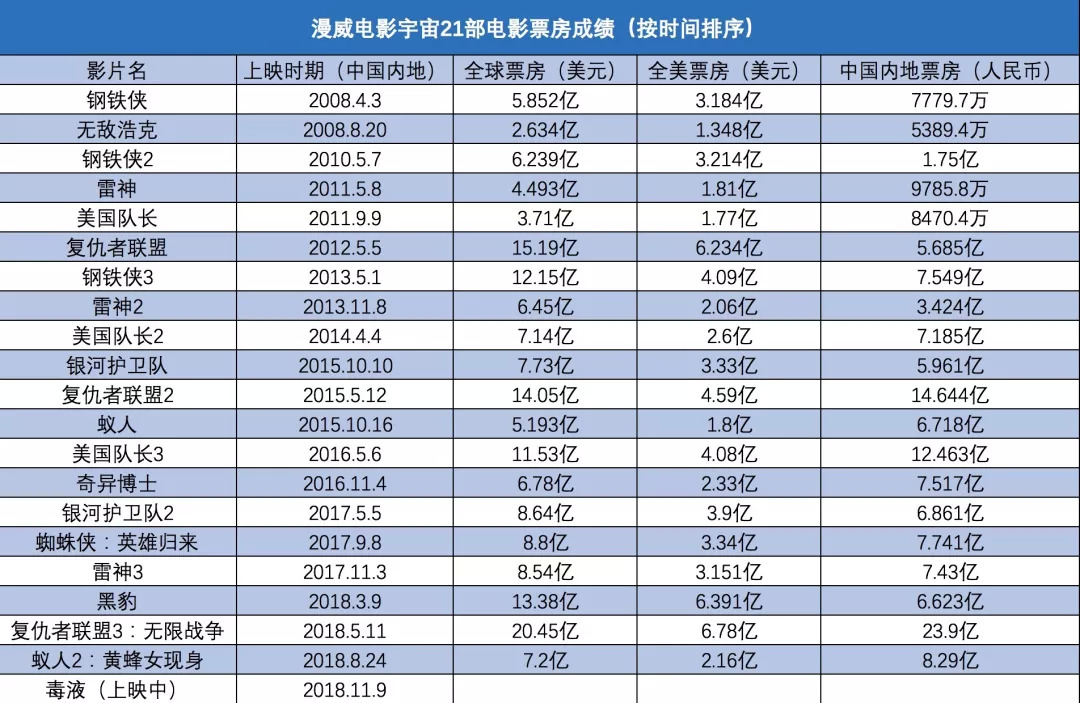 漫威电影宇宙21部电影票房成绩（按时间排序）

| 影片名 | 上映时期（中国内地） | 全球票房（美元） | 全美票房（美元） | 中国内地票房（人民币） |
|---|---|---|---|---|
| 钢铁侠 | 2008.4.3 | 5.852亿 | 3.184亿 | 7779.7万 |
| 无敌浩克 | 2008.8.20 | 2.634亿 | 1.348亿 | 5389.4万 |
| 钢铁侠2 | 2010.5.7 | 6.239亿 | 3.214亿 | 1.75亿 |
| 雷神 | 2011.5.8 | 4.493亿 | 1.81亿 | 9785.8万 |
| 美国队长 | 2011.9.9 | 3.71亿 | 1.77亿 | 8470.4万 |
| 复仇者联盟 | 2012.5.5 | 15.19亿 | 6.234亿 | 5.685亿 |
| 钢铁侠3 | 2013.5.1 | 12.15亿 | 4.09亿 | 7.549亿 |
| 雷神2 | 2013.11.8 | 6.45亿 | 2.06亿 | 3.424亿 |
| 美国队长2 | 2014.4.4 | 7.14亿 | 2.6亿 | 7.185亿 |
| 银河护卫队 | 2015.10.10 | 7.73亿 | 3.33亿 | 5.961亿 |
| 复仇者联盟2 | 2015.5.12 | 14.05亿 | 4.59亿 | 14.644亿 |
| 蚁人 | 2015.10.16 | 5.193亿 | 1.8亿 | 6.718亿 |
| 美国队长3 | 2016.5.6 | 11.53亿 | 4.08亿 | 12.463亿 |
| 奇异博士 | 2016.11.4 | 6.78亿 | 2.33亿 | 7.517亿 |
| 银河护卫队2 | 2017.5.5 | 8.64亿 | 3.9亿 | 6.861亿 |
| 蜘蛛侠：英雄归来 | 2017.9.8 | 8.8亿 | 3.34亿 | 7.741亿 |
| 雷神3 | 2017.11.3 | 8.54亿 | 3.151亿 | 7.43亿 |
| 黑豹 | 2018.3.9 | 13.38亿 | 6.391亿 | 6.623亿 |
| 复仇者联盟3：无限战争 | 2018.5.11 | 20.45亿 | 6.78亿 | 23.9亿 |
| 蚁人2：黄蜂女现身 | 2018.8.24 | 7.2亿 | 2.16亿 | 8.29亿 |
| 毒液（上映中） | 2018.11.9 | | | |